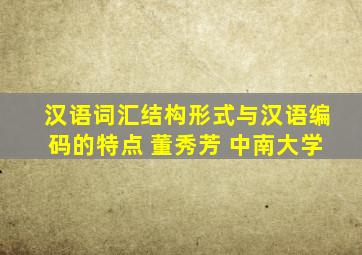 汉语词汇结构形式与汉语编码的特点 董秀芳 中南大学